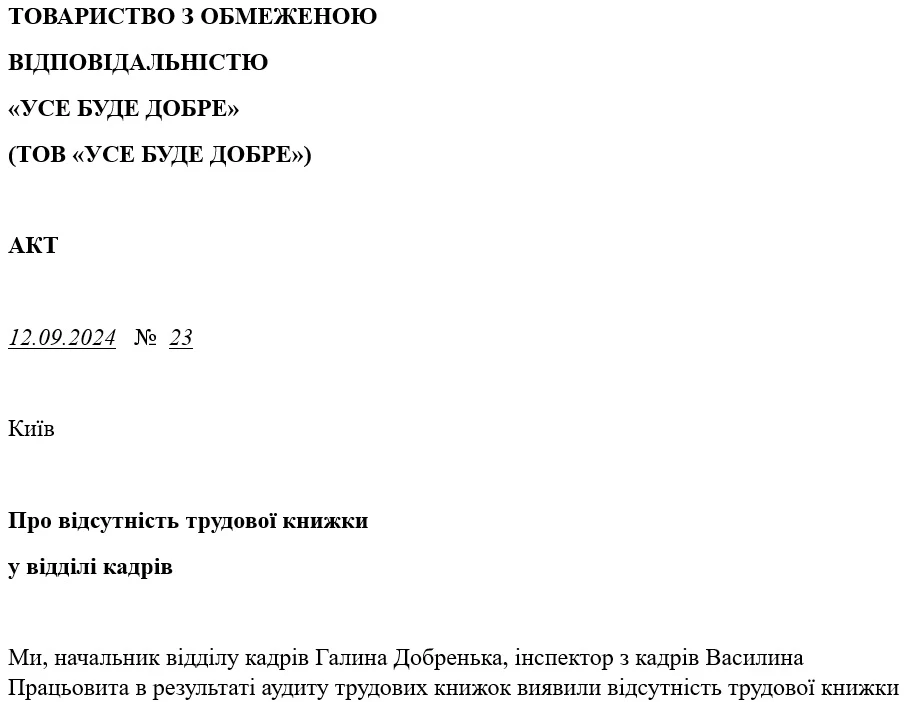 ТОВАРИСТВО З ОБМЕЖЕНОЮ

ВІДПОВІДАЛЬНІСТЮ

«УСЕ БУДЕ ДОБРЕ»

(ТОВ «УСЕ БУДЕ ДОБРЕ»)

АКТ

12.09.2024 № 23

Київ

Про відсутність трудової книжки

у відділі кадрів

Ми, начальник відділу кадрів Галина Добренька, інспектор з кадрів Василина Працьовита в результаті аудиту трудових книжок виявили відсутність трудової книжки